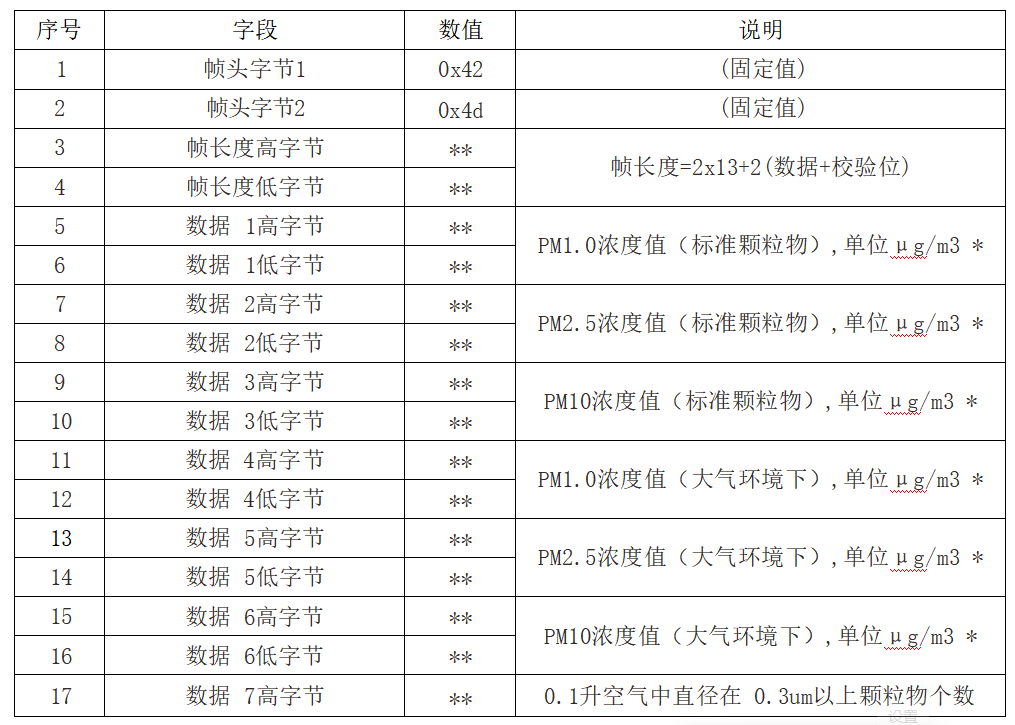 | 序号 | 字段 | 数值 | 说明 |
|---|---|---|---|
| 1 | 帧头字节1 | 0x42 | (固定值) |
| 2 | 帧头字节2 | 0x4d | (固定值) |
| 3 | 帧长度高字节 | ** | 帧长度=2x13+2(数据+校验位) |
| 4 | 帧长度低字节 | ** | |
| 5 | 数据 1高字节 | ** | PM1.0浓度值（标准颗粒物）,单位μg/m3 * |
| 6 | 数据 1低字节 | ** | |
| 7 | 数据 2高字节 | ** | PM2.5浓度值（标准颗粒物）,单位μg/m3 * |
| 8 | 数据 2低字节 | ** | |
| 9 | 数据 3高字节 | ** | PM10浓度值（标准颗粒物）,单位μg/m3 * |
| 10 | 数据 3低字节 | ** | |
| 11 | 数据 4高字节 | ** | PM1.0浓度值（大气环境下）,单位μg/m3 * |
| 12 | 数据 4低字节 | ** | |
| 13 | 数据 5高字节 | ** | PM2.5浓度值（大气环境下）,单位μg/m3 * |
| 14 | 数据 5低字节 | ** | |
| 15 | 数据 6高字节 | ** | PM10浓度值（大气环境下）,单位μg/m3 * |
| 16 | 数据 6低字节 | ** | |
| 17 | 数据 7高字节 | ** | 0.1升空气中直径在 0.3um以上颗粒物个数 |